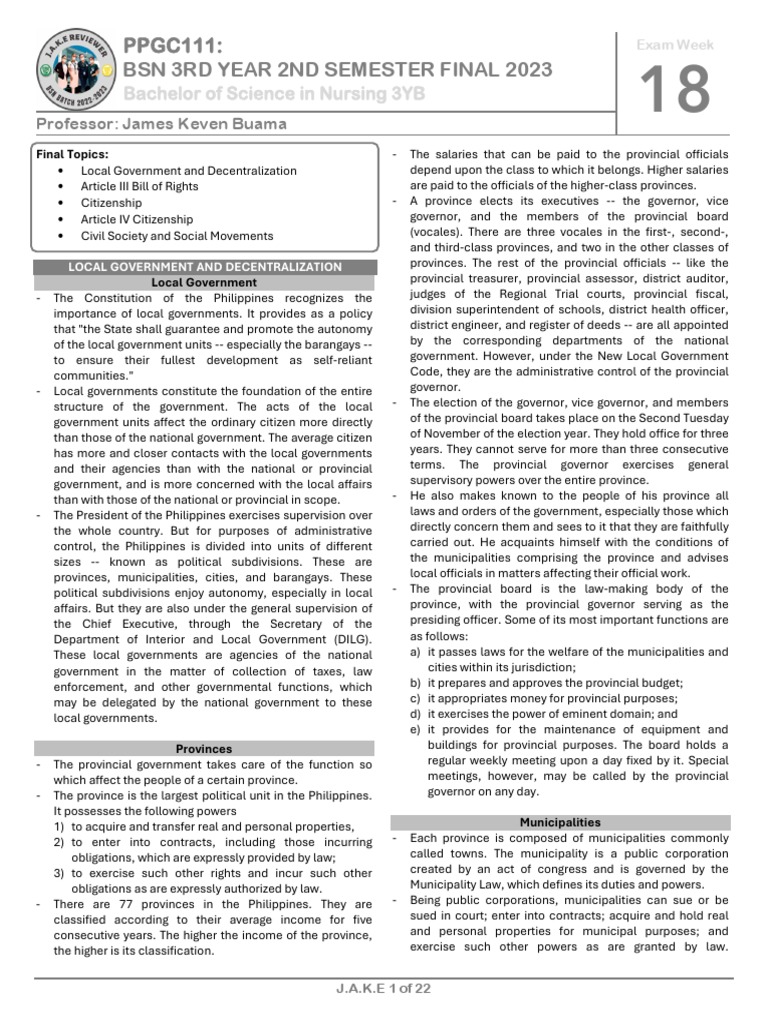 J.A.K.E REVIEWER
BSN BATCH 2022-2023

PPGC111:
BSN 3RD YEAR 2ND SEMESTER FINAL 2023
Bachelor of Science in Nursing 3YB

Exam Week
18

Professor: James Keven Buama

Final Topics:
• Local Government and Decentralization
• Article III Bill of Rights
• Citizenship
• Article IV Citizenship
• Civil Society and Social Movements

LOCAL GOVERNMENT AND DECENTRALIZATION
Local Government
- The Constitution of the Philippines recognizes the importance of local governments. It provides as a policy that "the State shall guarantee and promote the autonomy of the local government units -- especially the barangays -- to ensure their fullest development as self-reliant communities."
- Local governments constitute the foundation of the entire structure of the government. The acts of the local government units affect the ordinary citizen more directly than those of the national government. The average citizen has more and closer contacts with the local governments and their agencies than with the national or provincial government, and is more concerned with the local affairs than with those of the national or provincial in scope.
- The President of the Philippines exercises supervision over the whole country. But for purposes of administrative control, the Philippines is divided into units of different sizes -- known as political subdivisions. These are provinces, municipalities, cities, and barangays. These political subdivisions enjoy autonomy, especially in local affairs. But they are also under the general supervision of the Chief Executive, through the Secretary of the Department of Interior and Local Government (DILG). These local governments are agencies of the national government in the matter of collection of taxes, law enforcement, and other governmental functions, which may be delegated by the national government to these local governments.

Provinces
- The provincial government takes care of the function so which affect the people of a certain province.
- The province is the largest political unit in the Philippines. It possesses the following powers
1) to acquire and transfer real and personal properties,
2) to enter into contracts, including those incurring obligations, which are expressly provided by law;
3) to exercise such other rights and incur such other obligations as are expressly authorized by law.
- There are 77 provinces in the Philippines. They are classified according to their average income for five consecutive years. The higher the income of the province, the higher is its classification.

- The salaries that can be paid to the provincial officials depend upon the class to which it belongs. Higher salaries are paid to the officials of the higher-class provinces.
- A province elects its executives -- the governor, vice governor, and the members of the provincial board (vocales). There are three vocales in the first-, second-, and third-class provinces, and two in the other classes of provinces. The rest of the provincial officials -- like the provincial treasurer, provincial assessor, district auditor, judges of the Regional Trial courts, provincial fiscal, division superintendent of schools, district health officer, district engineer, and register of deeds -- are all appointed by the corresponding departments of the national government. However, under the New Local Government Code, they are the administrative control of the provincial governor.
- The election of the governor, vice governor, and members of the provincial board takes place on the Second Tuesday of November of the election year. They hold office for three years. They cannot serve for more than three consecutive terms. The provincial governor exercises general supervisory powers over the entire province.
- He also makes known to the people of his province all laws and orders of the government, especially those which directly concern them and sees to it that they are faithfully carried out. He acquaints himself with the conditions of the municipalities comprising the province and advises local officials in matters affecting their official work.
- The provincial board is the law-making body of the province, with the provincial governor serving as the presiding officer. Some of its most important functions are as follows:
a) it passes laws for the welfare of the municipalities and cities within its jurisdiction;
b) it prepares and approves the provincial budget;
c) it appropriates money for provincial purposes;
d) it exercises the power of eminent domain; and
e) it provides for the maintenance of equipment and buildings for provincial purposes. The board holds a regular weekly meeting upon a day fixed by it. Special meetings, however, may be called by the provincial governor on any day.

Municipalities
- Each province is composed of municipalities commonly called towns. The municipality is a public corporation created by an act of congress and is governed by the Municipality Law, which defines its duties and powers.
- Being public corporations, municipalities can sue or be sued in court; enter into contracts; acquire and hold real and personal properties for municipal purposes; and exercise such other powers as are granted by law.

J.A.K.E 1 of 22